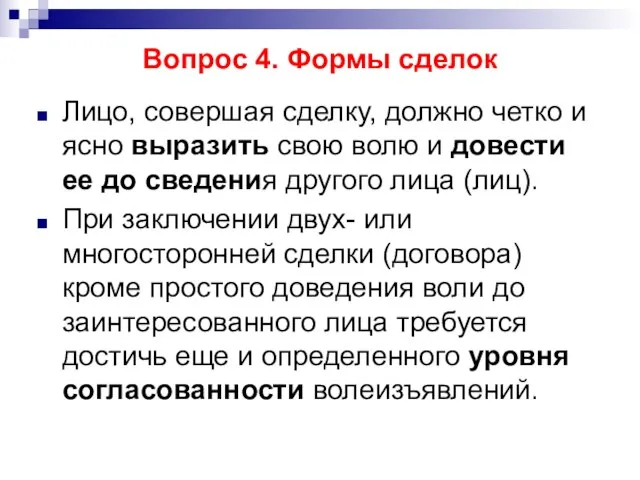 Вопрос 4. Формы сделок

Лицо, совершая сделку, должно четко и ясно выразить свою волю и довести ее до сведения другого лица (лиц).

При заключении двух- или многосторонней сделки (договора) кроме простого доведения воли до заинтересованного лица требуется достичь еще и определенного уровня согласованности волеизъявлений.